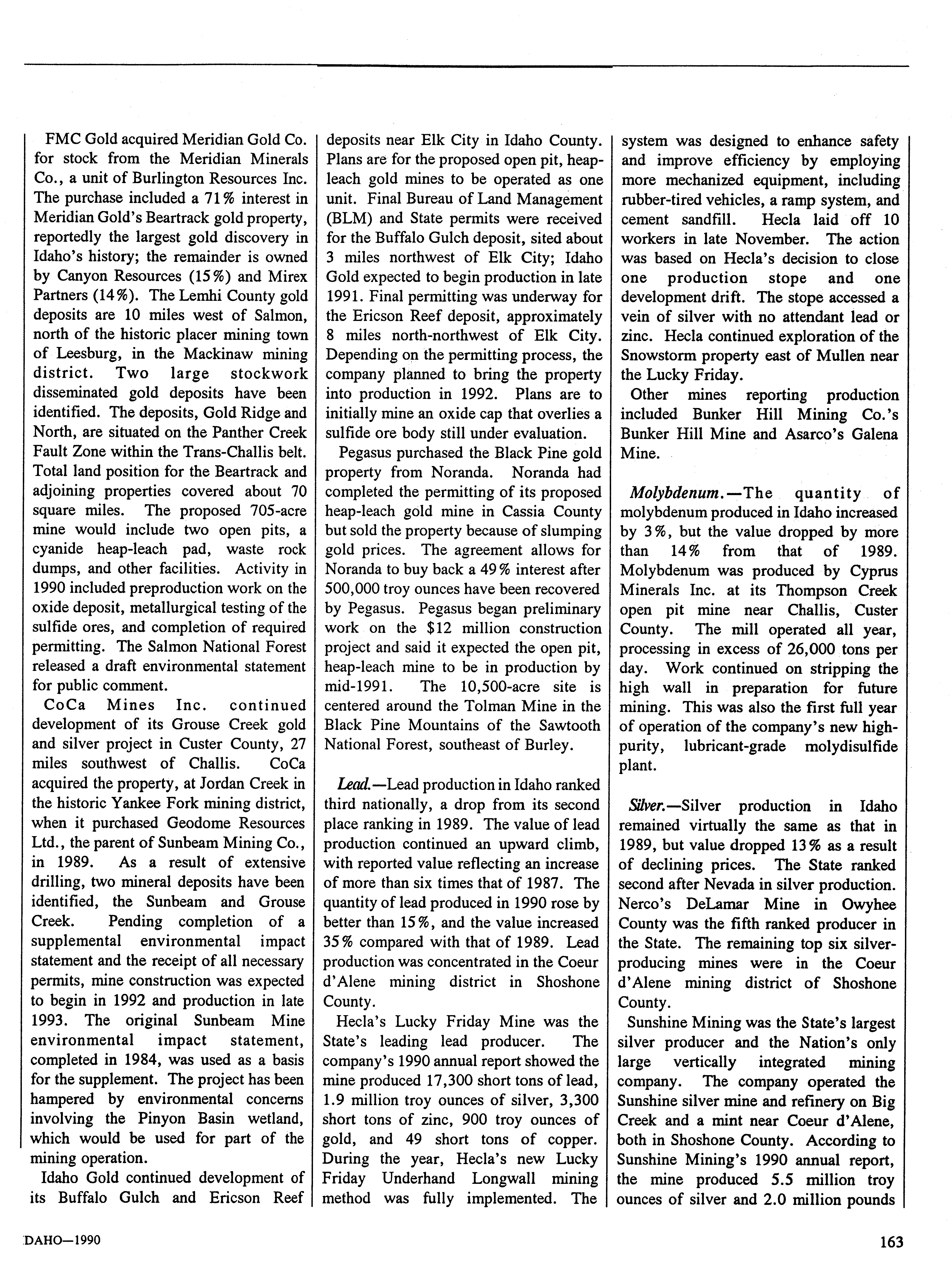 FMC Gold acquired Meridian Gold Co. for stock from the Meridian Minerals Co., a unit of Burlington Resources Inc. The purchase included a 71% interest in Meridian Gold's Beartrack gold property, reportedly the largest gold discovery in Idaho's history; the remainder is owned by Canyon Resources (15%) and Mirex Partners (14%). The Lemhi County gold deposits are 10 miles west of Salmon, north of the historic placer mining town of Leesburg, in the Mackinaw mining district. Two large stockwork disseminated gold deposits have been identified. The deposits, Gold Ridge and North, are situated on the Panther Creek Fault Zone within the Trans-Challis belt. Total land position for the Beartrack and adjoining properties covered about 70 square miles. The proposed 705-acre mine would include two open pits, a cyanide heap-leach pad, waste rock dumps, and other facilities. Activity in 1990 included preproduction work on the oxide deposit, metallurgical testing of the sulfide ores, and completion of required permitting. The Salmon National Forest released a draft environmental statement for public comment.

CoCa Mines Inc. continued development of its Grouse Creek gold and silver project in Custer County, 27 miles southwest of Challis. CoCa acquired the property, at Jordan Creek in the historic Yankee Fork mining district, when it purchased Geodome Resources Ltd., the parent of Sunbeam Mining Co., in 1989. As a result of extensive drilling, two mineral deposits have been identified, the Sunbeam and Grouse Creek. Pending completion of a supplemental environmental impact statement and the receipt of all necessary permits, mine construction was expected to begin in 1992 and production in late 1993. The original Sunbeam Mine environmental impact statement, completed in 1984, was used as a basis for the supplement. The project has been hampered by environmental concerns involving the Pinyon Basin wetland, which would be used for part of the mining operation.

Idaho Gold continued development of its Buffalo Gulch and Ericson Reef deposits near Elk City in Idaho County. Plans are for the proposed open pit, heap-leach gold mines to be operated as one unit. Final Bureau of Land Management (BLM) and State permits were received for the Buffalo Gulch deposit, sited about 3 miles northwest of Elk City; Idaho Gold expected to begin production in late 1991. Final permitting was underway for the Ericson Reef deposit, approximately 8 miles north-northwest of Elk City. Depending on the permitting process, the company planned to bring the property into production in 1992. Plans are to initially mine an oxide cap that overlies a sulfide ore body still under evaluation.

Pegasus purchased the Black Pine gold property from Noranda. Noranda had completed the permitting of its proposed heap-leach gold mine in Cassia County but sold the property because of slumping gold prices. The agreement allows for Noranda to buy back a 49% interest after 500,000 troy ounces have been recovered by Pegasus. Pegasus began preliminary work on the $12 million construction project and said it expected the open pit, heap-leach mine to be in production by mid-1991. The 10,500-acre site is centered around the Tolman Mine in the Black Pine Mountains of the Sawtooth National Forest, southeast of Burley.

Lead.—Lead production in Idaho ranked third nationally, a drop from its second place ranking in 1989. The value of lead production continued an upward climb, with reported value reflecting an increase of more than six times that of 1987. The quantity of lead produced in 1990 rose by better than 15%, and the value increased 35% compared with that of 1989. Lead production was concentrated in the Coeur d'Alene mining district in Shoshone County.

Hecla's Lucky Friday Mine was the State's leading lead producer. The company's 1990 annual report showed the mine produced 17,300 short tons of lead, 1.9 million troy ounces of silver, 3,300 short tons of zinc, 900 troy ounces of gold, and 49 short tons of copper. During the year, Hecla's new Lucky Friday Underhand Longwall mining method was fully implemented. The system was designed to enhance safety and improve efficiency by employing more mechanized equipment, including rubber-tired vehicles, a ramp system, and cement sandfill. Hecla laid off 10 workers in late November. The action was based on Hecla's decision to close one production stope and one development drift. The stope accessed a vein of silver with no attendant lead or zinc. Hecla continued exploration of the Snowstorm property east of Mullen near the Lucky Friday.

Other mines reporting production included Bunker Hill Mining Co.'s Bunker Hill Mine and Asarco's Galena Mine.

Molybdenum.—The quantity of molybdenum produced in Idaho increased by 3%, but the value dropped by more than 14% from that of 1989. Molybdenum was produced by Cyprus Minerals Inc. at its Thompson Creek open pit mine near Challis, Custer County. The mill operated all year, processing in excess of 26,000 tons per day. Work continued on stripping the high wall in preparation for future mining. This was also the first full year of operation of the company's new high-purity, lubricant-grade molydisulfide plant.

Silver.—Silver production in Idaho remained virtually the same as that in 1989, but value dropped 13% as a result of declining prices. The State ranked second after Nevada in silver production. Nerco's DeLamar Mine in Owyhee County was the fifth ranked producer in the State. The remaining top six silver-producing mines were in the Coeur d'Alene mining district of Shoshone County.

Sunshine Mining was the State's largest silver producer and the Nation's only large vertically integrated mining company. The company operated the Sunshine silver mine and refinery on Big Creek and a mint near Coeur d'Alene, both in Shoshone County. According to Sunshine Mining's 1990 annual report, the mine produced 5.5 million troy ounces of silver and 2.0 million pounds

DAHO—1990

163